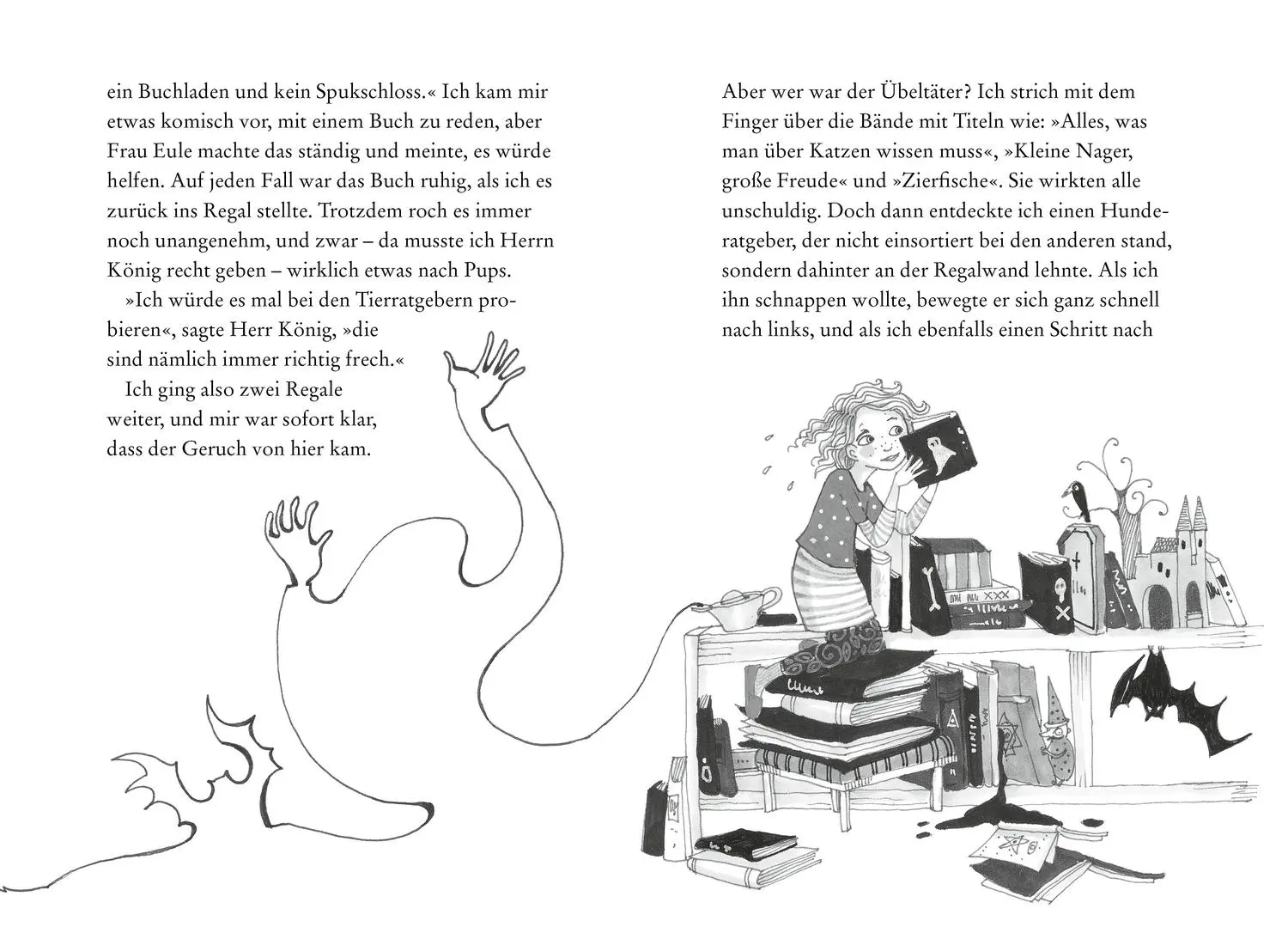 ein Buchladen und kein Spukschloss.« Ich kam mir etwas komisch vor, mit einem Buch zu reden, aber Frau Eule machte das ständig und meinte, es würde helfen. Auf jeden Fall war das Buch ruhig, als ich es zurück ins Regal stellte. Trotzdem roch es immer noch unangenehm, und zwar – da musste ich Herrn König recht geben – wirklich etwas nach Pups.

»Ich würde es mal bei den Tierratgebern probieren«, sagte Herr König, »die sind nämlich immer richtig frech.«

Ich ging also zwei Regale weiter, und mir war sofort klar, dass der Geruch von hier kam.

Aber wer war der Übeltäter? Ich strich mit dem Finger über die Bände mit Titeln wie: »Alles, was man über Katzen wissen muss«, »Kleine Nager, große Freude« und »Zierfische«. Sie wirkten alle unschuldig. Doch dann entdeckte ich einen Hunderatgeber, der nicht einsortiert bei den anderen stand, sondern dahinter an der Regalwand lehnte. Als ich ihn schnappen wollte, bewegte er sich ganz schnell nach links, und als ich ebenfalls einen Schritt nach